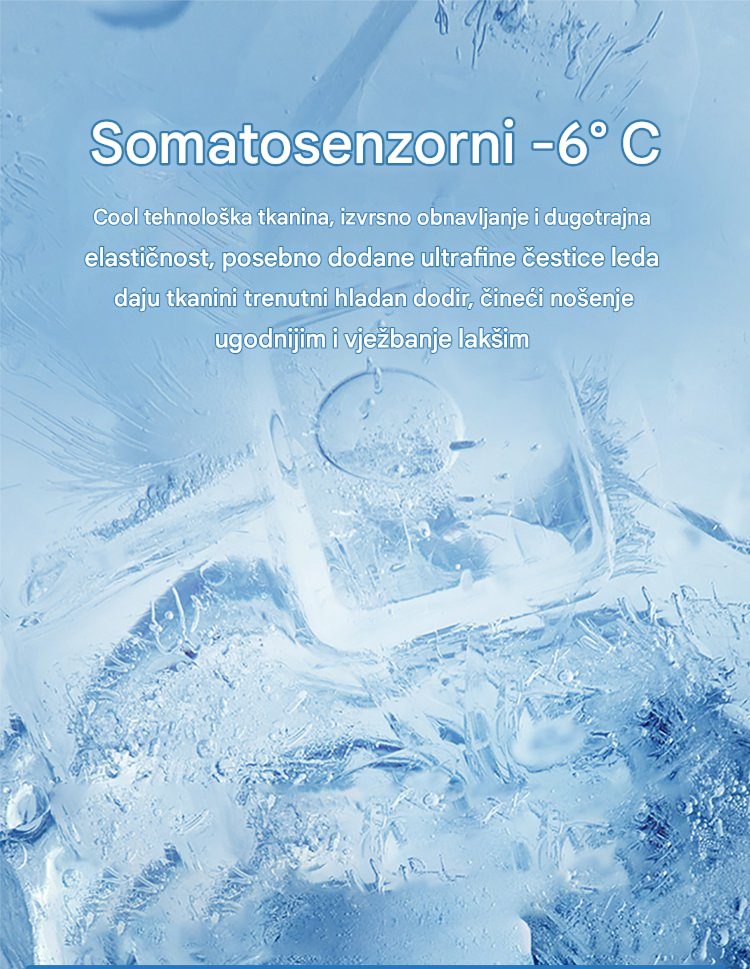 Somatosenzorni -6° C

Cool tehnološka tkanina, izvrsno obnavljanje i dugotrajna elastičnost, posebno dodane ultrafine čestice leda daju tkanini trenutni hladan dodir, čineći nošenje ugodnijim i vježbanje lakšim